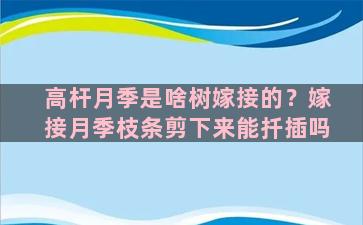 高杆月季是啥树嫁接的？嫁接月季枝条剪下来能扦插吗